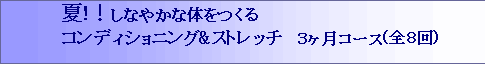 夏！！しなやかな体をつくる
コンディショニング＆ストレッチ　3ヶ月コース（全8回）